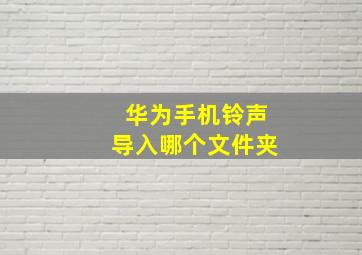 华为手机铃声
导入哪个文件夹